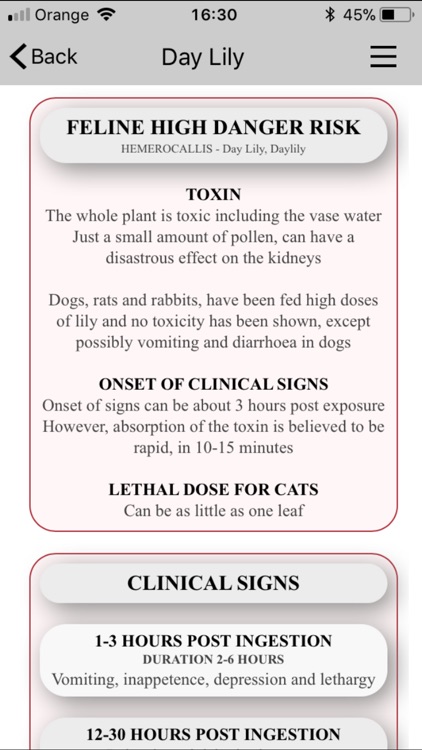 Orange 16:30 45%

Back Day Lily

FELINE HIGH DANGER RISK
HEMEROCALLIS - Day Lily, Daylily

TOXIN
The whole plant is toxic including the vase water
Just a small amount of pollen, can have a disastrous effect on the kidneys

Dogs, rats and rabbits, have been fed high doses of lily and no toxicity has been shown, except possibly vomiting and diarrhoea in dogs

ONSET OF CLINICAL SIGNS
Onset of signs can be about 3 hours post exposure
However, absorption of the toxin is believed to be rapid, in 10-15 minutes

LETHAL DOSE FOR CATS
Can be as little as one leaf

CLINICAL SIGNS

1-3 HOURS POST INGESTION
DURATION 2-6 HOURS
Vomiting, inappetence, depression and lethargy

12-30 HOURS POST INGESTION